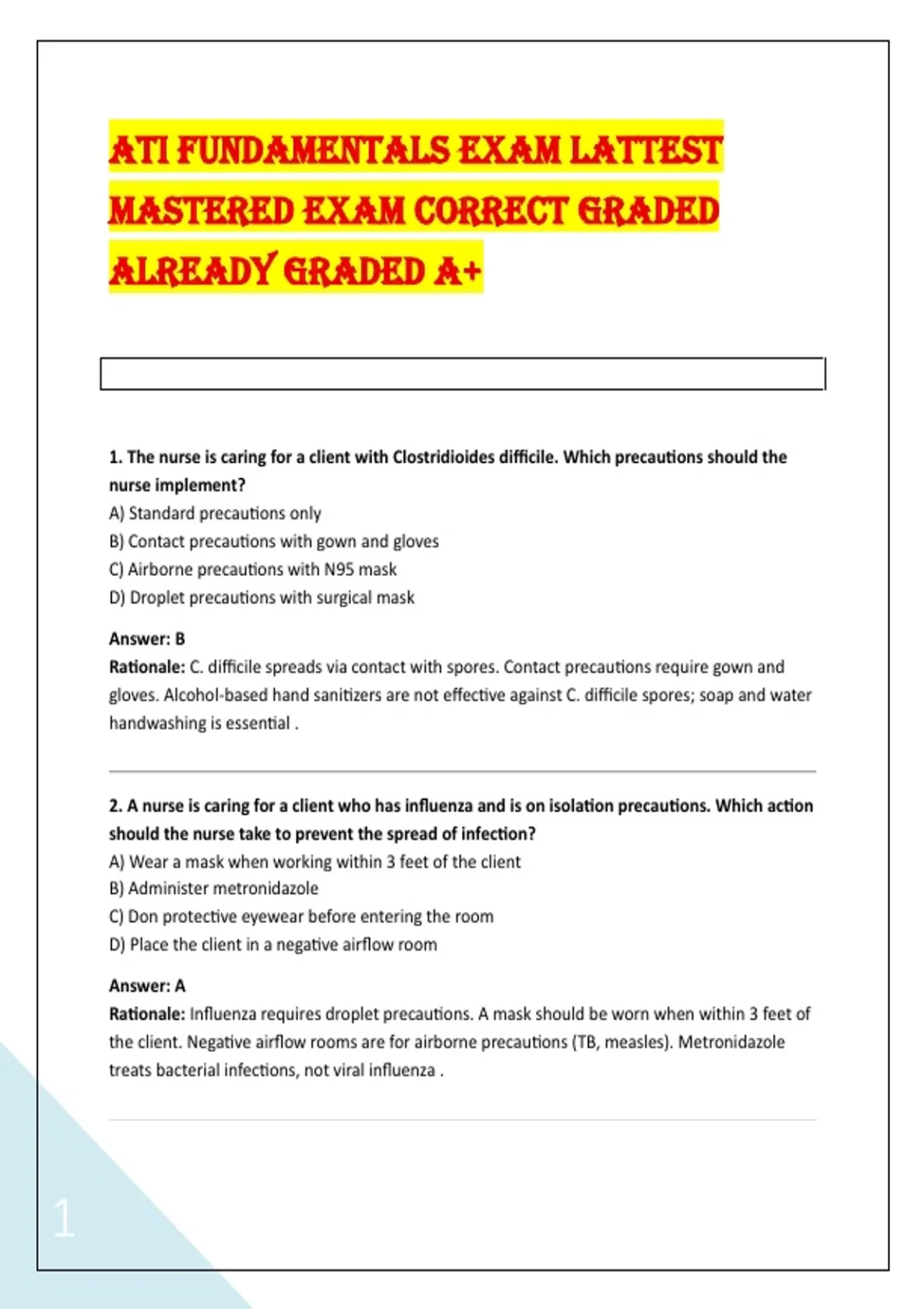 ATI FUNDAMENTALS EXAM LATTEST MASTERED EXAM CORRECT GRADED ALREADY GRADED A+

1. The nurse is caring for a client with Clostridioides difficile. Which precautions should the nurse implement?
A) Standard precautions only
B) Contact precautions with gown and gloves
C) Airborne precautions with N95 mask
D) Droplet precautions with surgical mask

Answer: B
Rationale: C. difficile spreads via contact with spores. Contact precautions require gown and gloves. Alcohol-based hand sanitizers are not effective against C. difficile spores; soap and water handwashing is essential .

2. A nurse is caring for a client who has influenza and is on isolation precautions. Which action should the nurse take to prevent the spread of infection?
A) Wear a mask when working within 3 feet of the client
B) Administer metronidazole
C) Don protective eyewear before entering the room
D) Place the client in a negative airflow room

Answer: A
Rationale: Influenza requires droplet precautions. A mask should be worn when within 3 feet of the client. Negative airflow rooms are for airborne precautions (TB, measles). Metronidazole treats bacterial infections, not viral influenza .

1